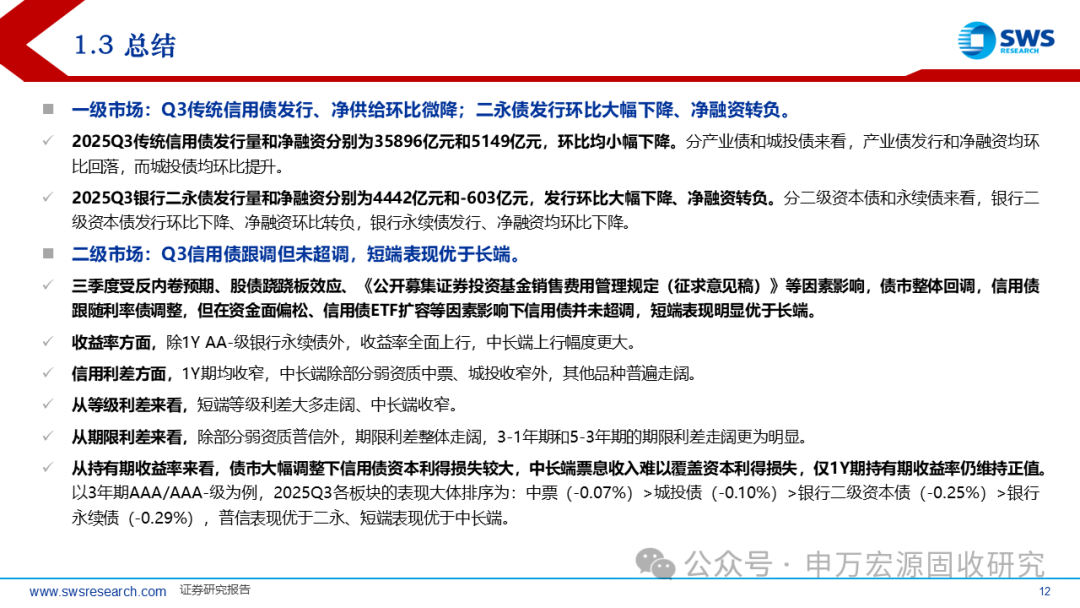 1.3 总结

SWS RESEARCH

■ 一级市场：Q3传统信用债发行、净供给环比微降；二永债发行环比大幅下降、净融资转负。

✓ 2025Q3传统信用债发行量和净融资分别为35896亿元和5149亿元，环比均小幅下降。分产业债和城投债来看，产业债发行和净融资均环比回落，而城投债均环比提升。

✓ 2025Q3银行二永债发行量和净融资分别为4442亿元和-603亿元，发行环比大幅下降、净融资转负。分二级资本债和永续债来看，银行二级资本债发行环比下降、净融资环比转负，银行永续债发行、净融资均环比下降。

■ 二级市场：Q3信用债跟调但未超调，短端表现优于长端。

✓ 三季度受反内卷预期、股债跷跷板效应、《公开募集证券投资基金销售费用管理规定（征求意见稿）》等因素影响，债市整体回调，信用债跟随利率债调整，但在资金面偏松、信用债ETF扩容等因素影响下信用债并未超调，短端表现明显优于长端。

✓ 收益率方面，除1Y AA-级银行永续债外，收益率全面上行，中长端上行幅度更大。

✓ 信用利差方面，1Y期均收窄，中长端除部分弱资质中票、城投收窄外，其他品种普遍走阔。

✓ 从等级利差来看，短端等级利差大多走阔、中长端收窄。

✓ 从期限利差来看，除部分弱资质普信外，期限利差整体走阔，3-1年期和5-3年期的期限利差走阔更为明显。

✓ 从持有期收益率来看，债市大幅调整下信用债资本利得损失较大，中长端票息收入难以覆盖资本利得损失，仅1Y期持有期收益率仍维持正值。以3年期AAA/AAA-级为例，2025Q3各板块的表现大体排序为：中票（-0.07%）>城投债（-0.10%）>银行二级资本债（-0.25%）>银行永续债（-0.29%），普信表现优于二永、短端表现优于中长端。

公众号 · 申万宏源固收研究

www.swsresearch.com 证券研究报告 12